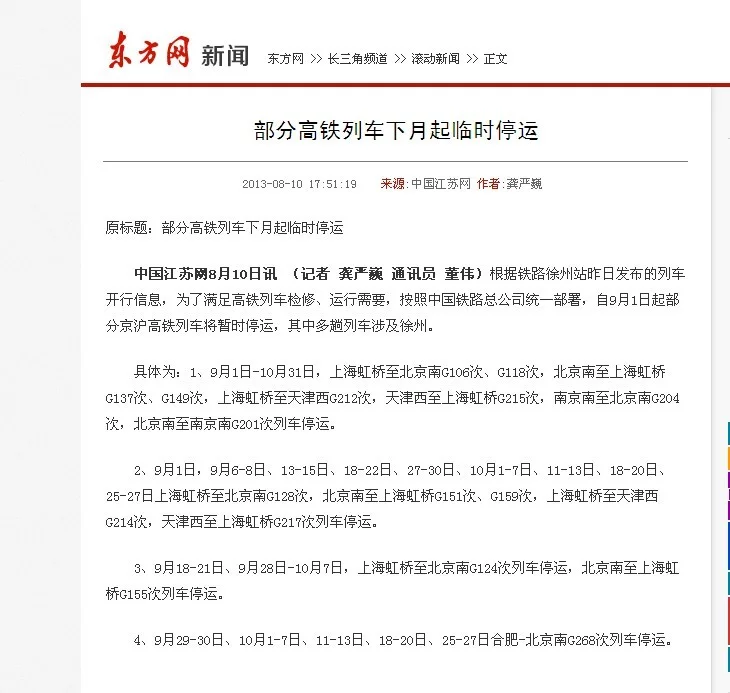 东方网 新闻 东方网 >> 长三角频道 >> 滚动新闻 >> 正文

部分高铁列车下月起临时停运

2013-08-10 17:51:19 来源:中国江苏网 作者:龚严巍

原标题：部分高铁列车下月起临时停运

中国江苏网8月10日讯 （记者 龚严巍 通讯员 董伟）根据铁路徐州站昨日发布的列车开行信息，为了满足高铁列车检修、运行需要，按照中国铁路总公司统一部署，自9月1日起部分京沪高铁列车将暂时停运，其中多趟列车涉及徐州。

具体为：1、9月1日-10月31日，上海虹桥至北京南G106次、G118次，北京南至上海虹桥G137次、G149次，上海虹桥至天津西G212次，天津西至上海虹桥G215次，南京南至北京南G204次，北京南至南京南G201次列车停运。

2、9月1日，9月6-8日、13-15日、18-22日、27-30日、10月1-7日、11-13日、18-20日、25-27日上海虹桥至北京南G128次，北京南至上海虹桥G151次、G159次，上海虹桥至天津西G214次，天津西至上海虹桥G217次列车停运。

3、9月18-21日、9月28日-10月7日，上海虹桥至北京南G124次列车停运，北京南至上海虹桥G155次列车停运。

4、9月29-30日、10月1-7日、11-13日、18-20日、25-27日合肥-北京南G268次列车停运。